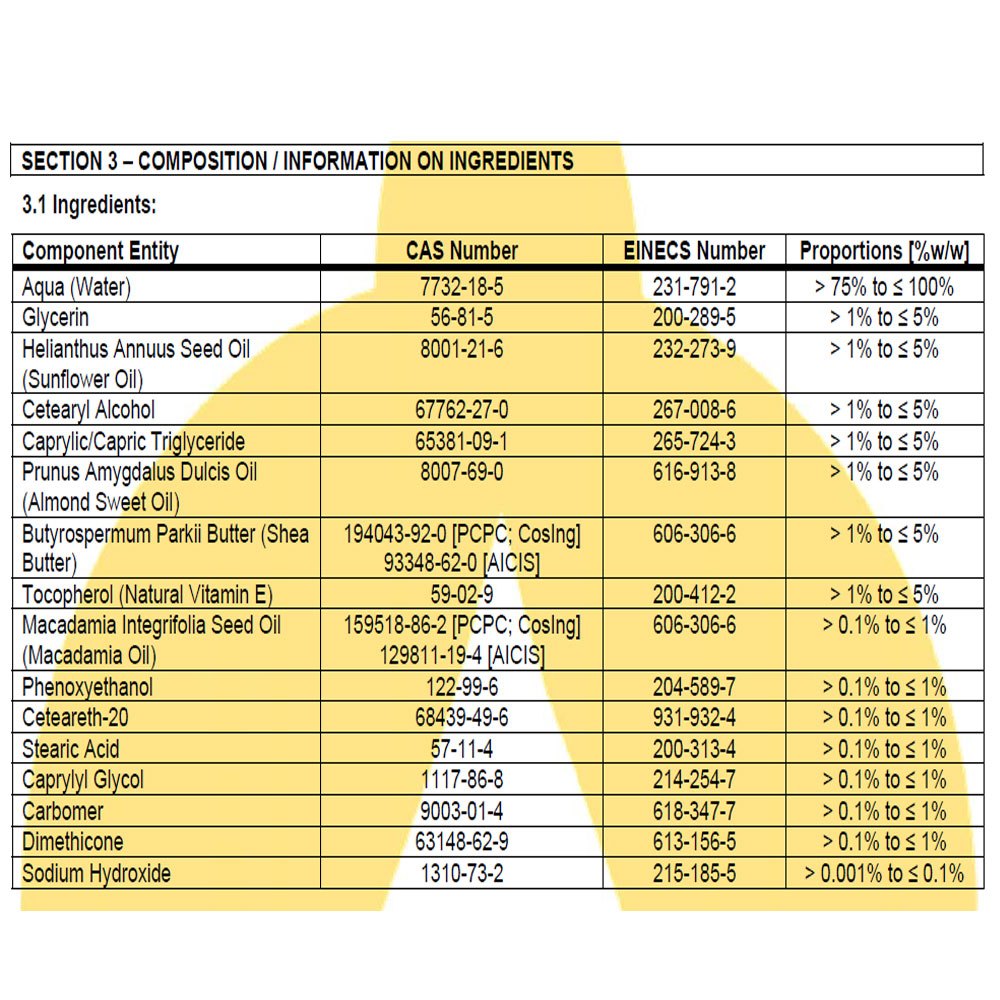 SECTION 3 – COMPOSITION / INFORMATION ON INGREDIENTS

3.1 Ingredients:

| Component Entity | CAS Number | EINECS Number | Proportions [%w/w] |
|---|---|---|---|
| Aqua (Water) | 7732-18-5 | 231-791-2 | > 75% to ≤ 100% |
| Glycerin | 56-81-5 | 200-289-5 | > 1% to ≤ 5% |
| Helianthus Annuus Seed Oil (Sunflower Oil) | 8001-21-6 | 232-273-9 | > 1% to ≤ 5% |
| Cetearyl Alcohol | 67762-27-0 | 267-008-6 | > 1% to ≤ 5% |
| Caprylic/Capric Triglyceride | 65381-09-1 | 265-724-3 | > 1% to ≤ 5% |
| Prunus Amygdalus Dulcis Oil (Almond Sweet Oil) | 8007-69-0 | 616-913-8 | > 1% to ≤ 5% |
| Butyrospermum Parkii Butter (Shea Butter) | 194043-92-0 [PCPC; CosIng] 93348-62-0 [AICIS] | 606-306-6 | > 1% to ≤ 5% |
| Tocopherol (Natural Vitamin E) | 59-02-9 | 200-412-2 | > 1% to ≤ 5% |
| Macadamia Integrifolia Seed Oil (Macadamia Oil) | 159518-86-2 [PCPC; CosIng] 129811-19-4 [AICIS] | 606-306-6 | > 0.1% to ≤ 1% |
| Phenoxyethanol | 122-99-6 | 204-589-7 | > 0.1% to ≤ 1% |
| Ceteareth-20 | 68439-49-6 | 931-932-4 | > 0.1% to ≤ 1% |
| Stearic Acid | 57-11-4 | 200-313-4 | > 0.1% to ≤ 1% |
| Caprylyl Glycol | 1117-86-8 | 214-254-7 | > 0.1% to ≤ 1% |
| Carbomer | 9003-01-4 | 618-347-7 | > 0.1% to ≤ 1% |
| Dimethicone | 63148-62-9 | 613-156-5 | > 0.1% to ≤ 1% |
| Sodium Hydroxide | 1310-73-2 | 215-185-5 | > 0.001% to ≤ 0.1% |